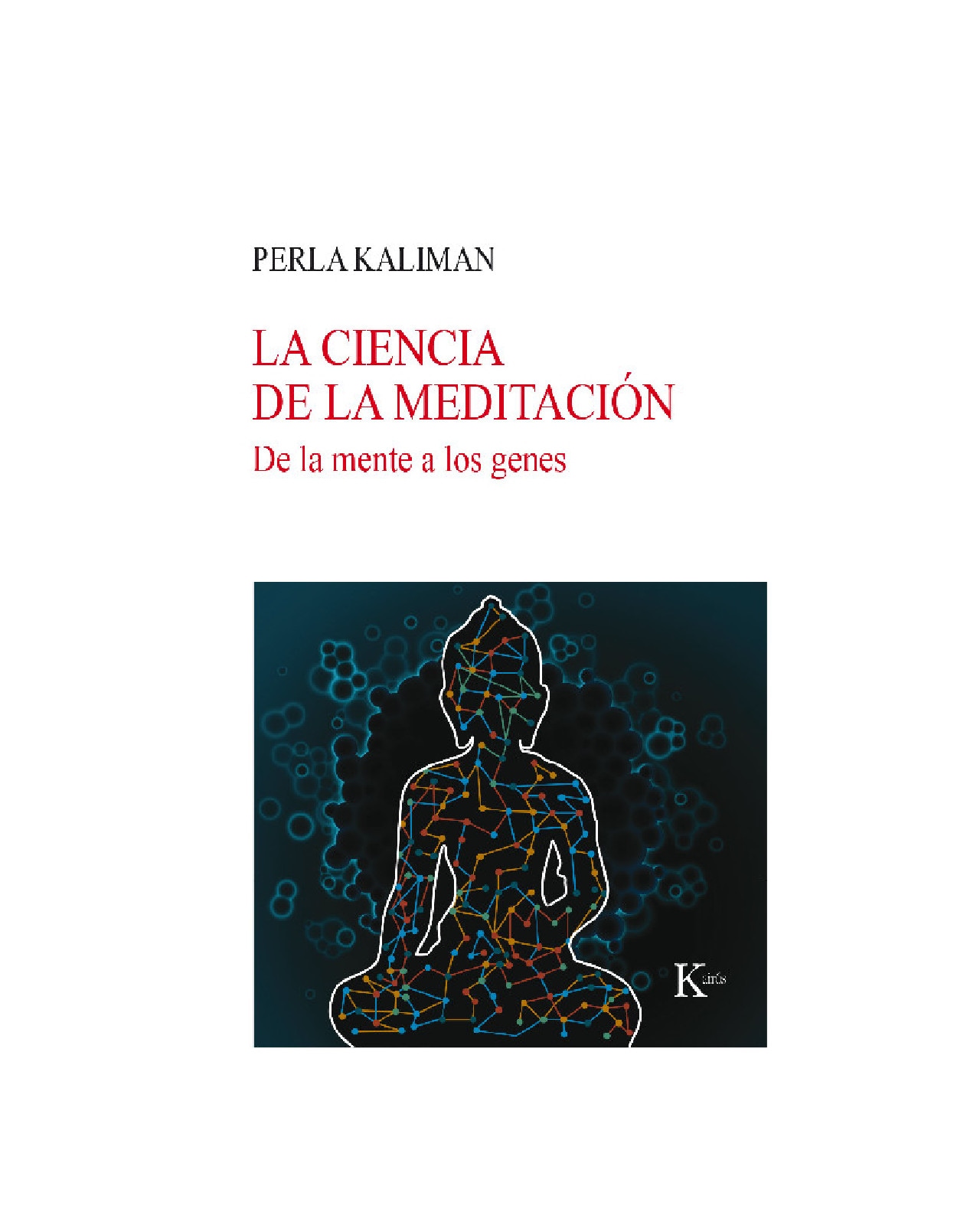 PERLA KALIMAN

LA CIENCIA DE LA MEDITACIÓN
De la mente a los genes

Kairós